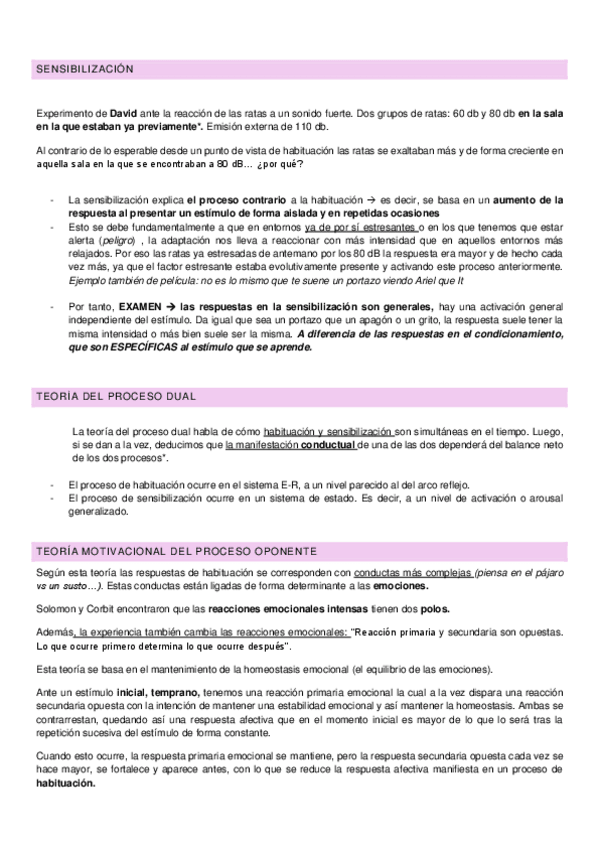 SENSIBILIZACIÓN

Experimento de David ante la reacción de las ratas a un sonido fuerte. Dos grupos de ratas: 60 db y 80 db en la sala en la que estaban ya previamente*. Emisión externa de 110 db.

Al contrario de lo esperable desde un punto de vista de habituación las ratas se exaltaban más y de forma creciente en aquella sala en la que se encontraban a 80 dB… ¿por qué?

- La sensibilización explica el proceso contrario a la habituación → es decir, se basa en un aumento de la respuesta al presentar un estímulo de forma aislada y en repetidas ocasiones
- Esto se debe fundamentalmente a que en entornos ya de por sí estresantes o en los que tenemos que estar alerta (peligro) , la adaptación nos lleva a reaccionar con más intensidad que en aquellos entornos más relajados. Por eso las ratas ya estresadas de antemano por los 80 dB la respuesta era mayor y de hecho cada vez más, ya que el factor estresante estaba evolutivamente presente y activando este proceso anteriormente. Ejemplo también de película: no es lo mismo que te suene un portazo viendo Ariel que It

- Por tanto, EXAMEN → las respuestas en la sensibilización son generales, hay una activación general independiente del estímulo. Da igual que sea un portazo que un apagón o un grito, la respuesta suele tener la misma intensidad o más bien suele ser la misma. A diferencia de las respuestas en el condicionamiento, que son ESPECÍFICAS al estímulo que se aprende.

TEORÍA DEL PROCESO DUAL

La teoría del proceso dual habla de cómo habituación y sensibilización son simultáneas en el tiempo. Luego, si se dan a la vez, deducimos que la manifestación conductual de una de las dos dependerá del balance neto de los dos procesos*.

- El proceso de habituación ocurre en el sistema E-R, a un nivel parecido al del arco reflejo.
- El proceso de sensibilización ocurre en un sistema de estado. Es decir, a un nivel de activación o arousal generalizado.

TEORÍA MOTIVACIONAL DEL PROCESO OPONENTE

Según esta teoría las respuestas de habituación se corresponden con conductas más complejas (piensa en el pájaro vs un susto…). Estas conductas están ligadas de forma determinante a las emociones.

Solomon y Corbit encontraron que las reacciones emocionales intensas tienen dos polos.

Además, la experiencia también cambia las reacciones emocionales: "Reacción primaria y secundaria son opuestas. Lo que ocurre primero determina lo que ocurre después".

Esta teoría se basa en el mantenimiento de la homeostasis emocional (el equilibrio de las emociones).

Ante un estímulo inicial, temprano, tenemos una reacción primaria emocional la cual a la vez dispara una reacción secundaria opuesta con la intención de mantener una estabilidad emocional y así mantener la homeostasis. Ambas se contrarrestan, quedando así una respuesta afectiva que en el momento inicial es mayor de lo que lo será tras la repetición sucesiva del estímulo de forma constante.

Cuando esto ocurre, la respuesta primaria emocional se mantiene, pero la respuesta secundaria opuesta cada vez se hace mayor, se fortalece y aparece antes, con lo que se reduce la respuesta afectiva manifiesta en un proceso de habituación.